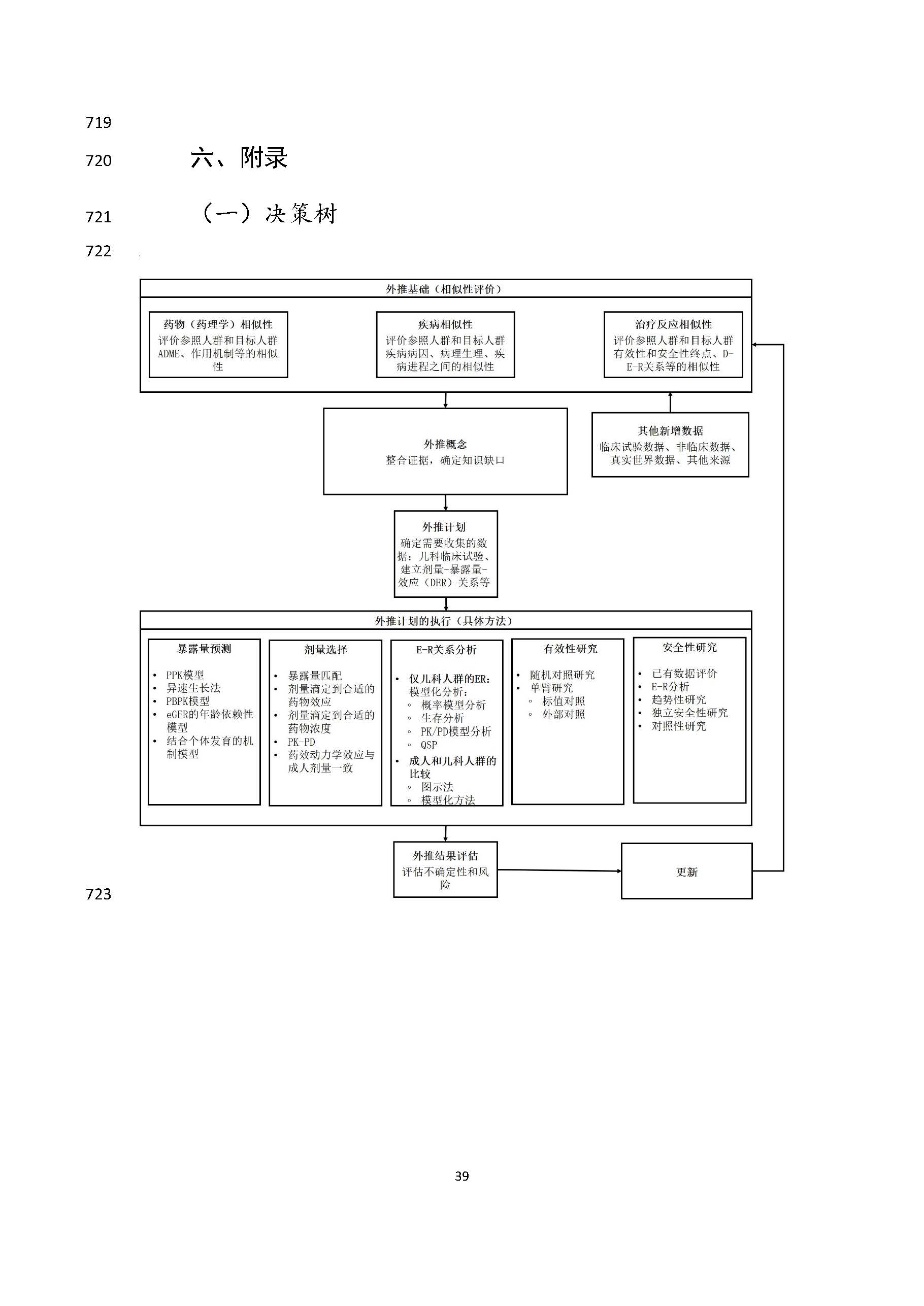 719

720 六、附录

721 （一）决策树

722

外推基础（相似性评价）

药物（药理学）相似性
评价参照人群和目标人群ADME、作用机制等的相似性

疾病相似性
评价参照人群和目标人群疾病病因、病理生理、疾病进程之间的相似性

治疗反应相似性
评价参照人群和目标人群有效性和安全性终点、D-E-R关系等的相似性

外推概念
整合证据，确定知识缺口

其他新增数据
临床试验数据、非临床数据、真实世界数据、其他来源

外推计划
确定需要收集的数据：儿科临床试验、建立剂量-暴露量-效应（DER）关系等

外推计划的执行（具体方法）

暴露量预测
• PPK模型
• 异速生长法
• PBPK模型
• eGFR的年龄依赖性模型
• 结合个体发育的机制模型

剂量选择
• 暴露量匹配
• 剂量滴定到合适的药物效应
• 剂量滴定到合适的药物浓度
• PK-PD
• 药效动力学效应与成人剂量一致

E-R关系分析
• 仅儿科人群的ER：模型化分析：
◦ 概率模型分析
◦ 生存分析
◦ PK/PD模型分析
◦ QSP
• 成人和儿科人群的比较
◦ 图示法
◦ 模型化方法

有效性研究
• 随机对照研究
• 单臂研究
◦ 标值对照
◦ 外部对照

安全性研究
• 已有数据评价
• E-R分析
• 趋势性研究
• 独立安全性研究
• 对照性研究

外推结果评估
评估不确定性和风险

更新

723

39